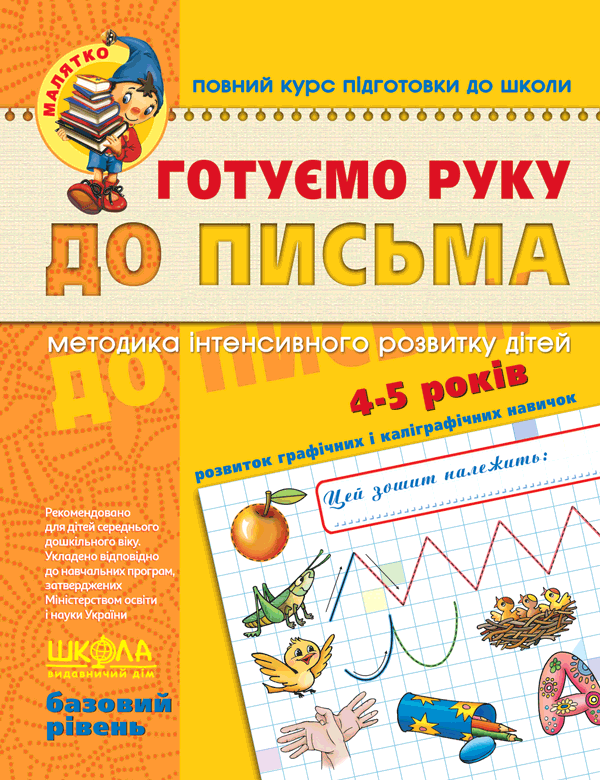 МАЛЯТКО

ПОВНИЙ КУРС ПІДГОТОВКИ ДО ШКОЛИ

ГОТУЄМО РУКУ
ДО ПИСЬМА

методика інтенсивного розвитку дітей

4-5 років

розвиток графічних і каліграфічних навичок

Цей зошит належить:

Рекомендовано для дітей середнього дошкільного віку. Укладено відповідно до навчальних програм, затверджених Міністерством освіти і науки України

ШКОЛА
видавничий дім

базовий рівень